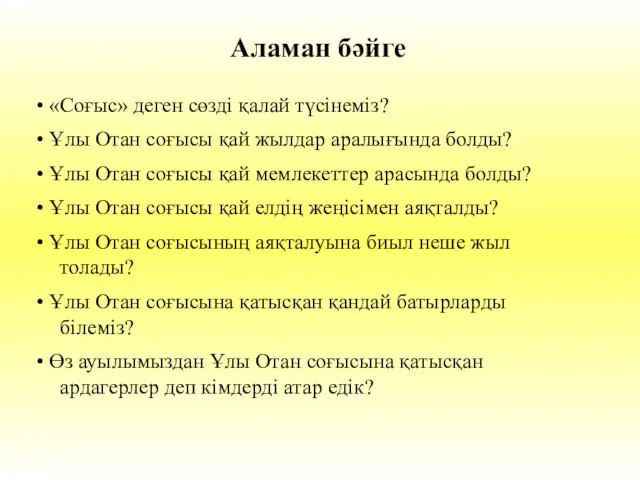 Аламан бәйге

• «Соғыс» деген сөзді қалай түсінеміз?

• Ұлы Отан соғысы қай жылдар аралығында болды?

• Ұлы Отан соғысы қай мемлекеттер арасында болды?

• Ұлы Отан соғысы қай елдің жеңісімен аяқталды?

• Ұлы Отан соғысының аяқталуына биыл неше жыл толады?

• Ұлы Отан соғысына қатысқан қандай батырларды білеміз?

• Өз ауылымыздан Ұлы Отан соғысына қатысқан ардагерлер деп кімдерді атар едік?